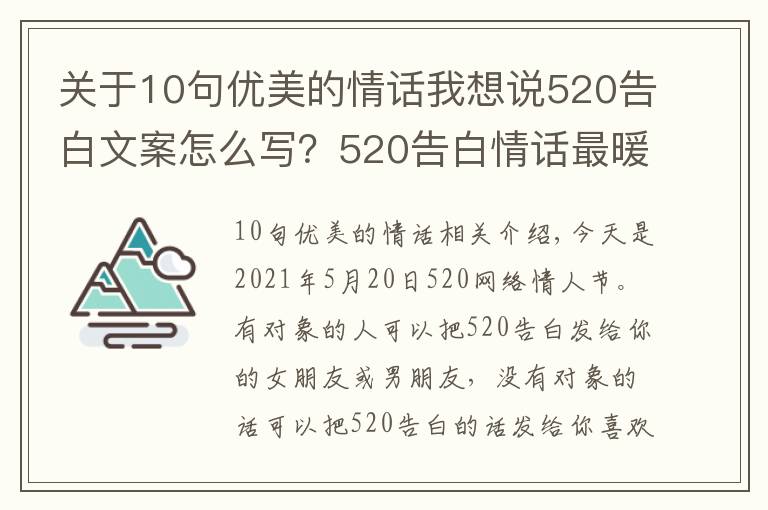 关于10句优美的情话我想说520告白文案怎么写？520告白情话最暖

10句优美的情话相关介绍，今天是2021年5月20日520网络情人节。有对象的人可以把520告白发给你的女朋友或男朋友，没有对象的话可以把520告白的话发给你喜欢